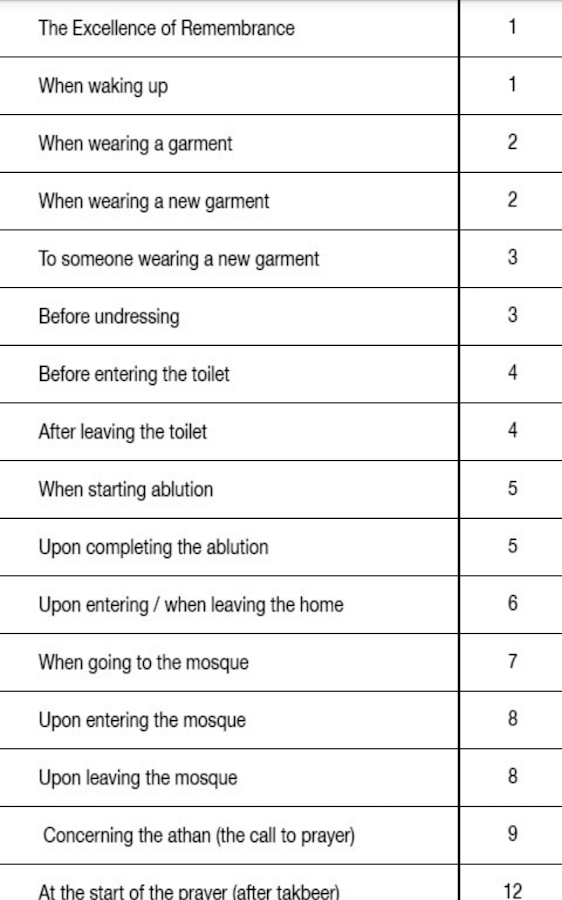 | | |
|---|---|
| The Excellence of Remembrance | 1 |
| When waking up | 1 |
| When wearing a garment | 2 |
| When wearing a new garment | 2 |
| To someone wearing a new garment | 3 |
| Before undressing | 3 |
| Before entering the toilet | 4 |
| After leaving the toilet | 4 |
| When starting ablution | 5 |
| Upon completing the ablution | 5 |
| Upon entering / when leaving the home | 6 |
| When going to the mosque | 7 |
| Upon entering the mosque | 8 |
| Upon leaving the mosque | 8 |
| Concerning the athan (the call to prayer) | 9 |
| At the start of the prayer (after takbeer) | 12 |